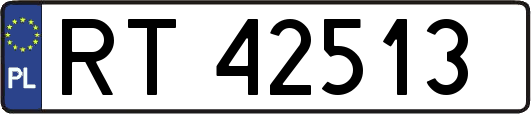 PL
RT 42513